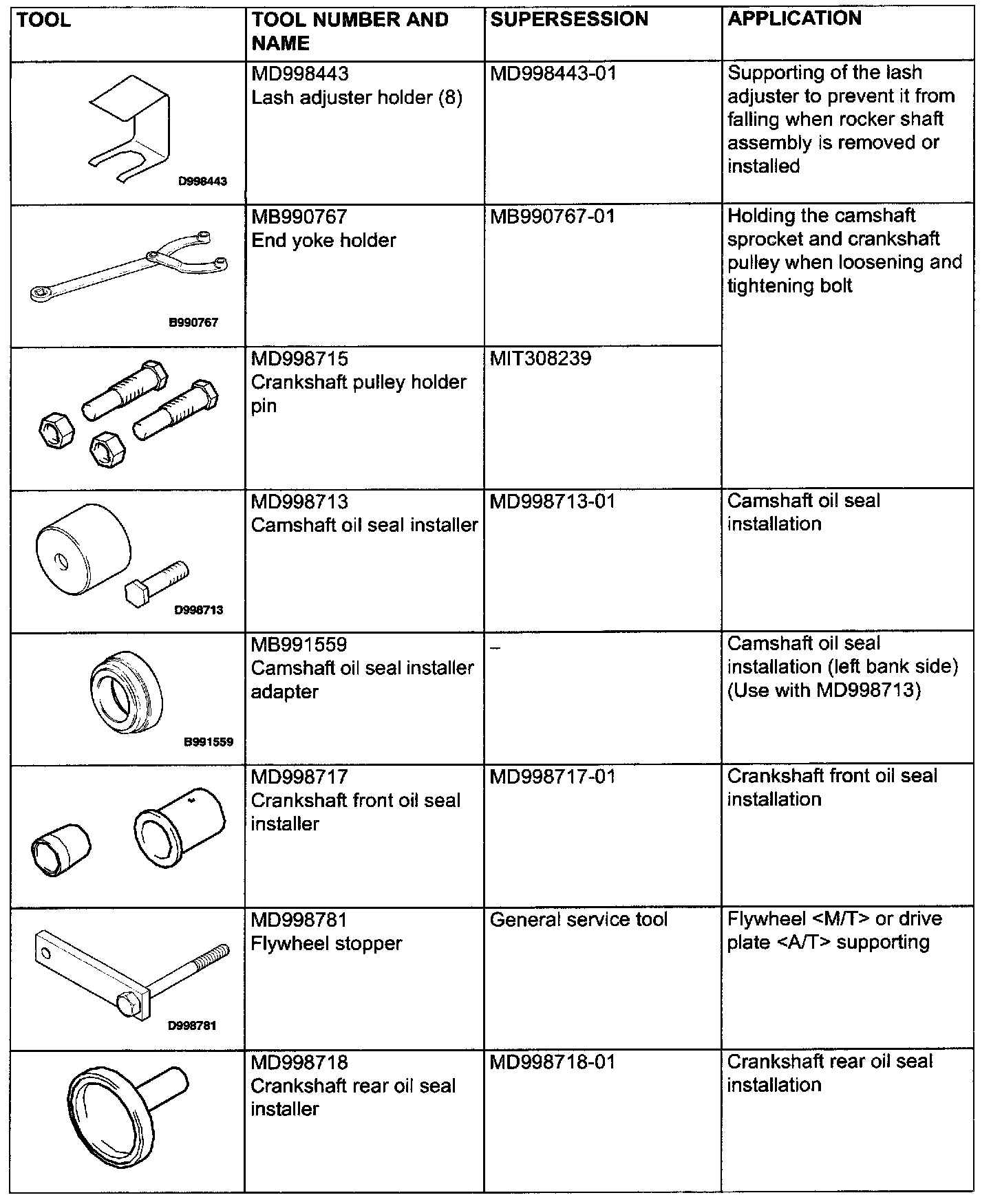 | TOOL | TOOL NUMBER AND NAME | SUPERSESSION | APPLICATION |
|---|---|---|---|
| D998443 | MD998443 Lash adjuster holder (8) | MD998443-01 | Supporting of the lash adjuster to prevent it from falling when rocker shaft assembly is removed or installed |
| B990767 | MB990767 End yoke holder | MB990767-01 | Holding the camshaft sprocket and crankshaft pulley when loosening and tightening bolt |
|  | MD998715 Crankshaft pulley holder pin | MIT308239 |  |
| D998713 | MD998713 Camshaft oil seal installer | MD998713-01 | Camshaft oil seal installation |
| B991559 | MB991559 Camshaft oil seal installer adapter | – | Camshaft oil seal installation (left bank side) (Use with MD998713) |
|  | MD998717 Crankshaft front oil seal installer | MD998717-01 | Crankshaft front oil seal installation |
| D998781 | MD998781 Flywheel stopper | General service tool | Flywheel <M/T> or drive plate <A/T> supporting |
|  | MD998718 Crankshaft rear oil seal installer | MD998718-01 | Crankshaft rear oil seal installation |